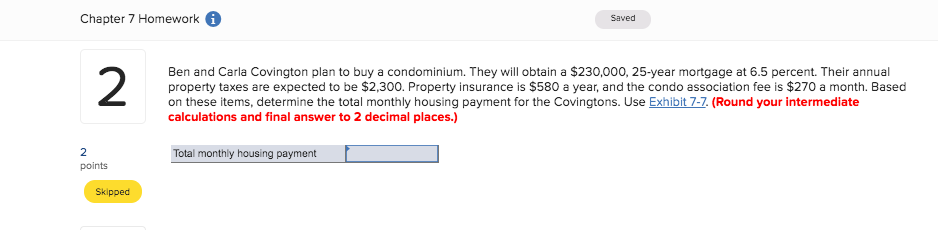 Chapter 7 Homework

Saved

2

Ben and Carla Covington plan to buy a condominium. They will obtain a \$230,000, 25-year mortgage at 6.5 percent. Their annual property taxes are expected to be \$2,300. Property insurance is \$580 a year, and the condo association fee is \$270 a month. Based on these items, determine the total monthly housing payment for the Covingtons. Use Exhibit 7-7. (Round your intermediate calculations and final answer to 2 decimal places.)

2
points

Skipped

| Total monthly housing payment | |
|---|---|